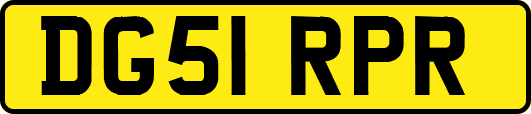 DG51 RPR